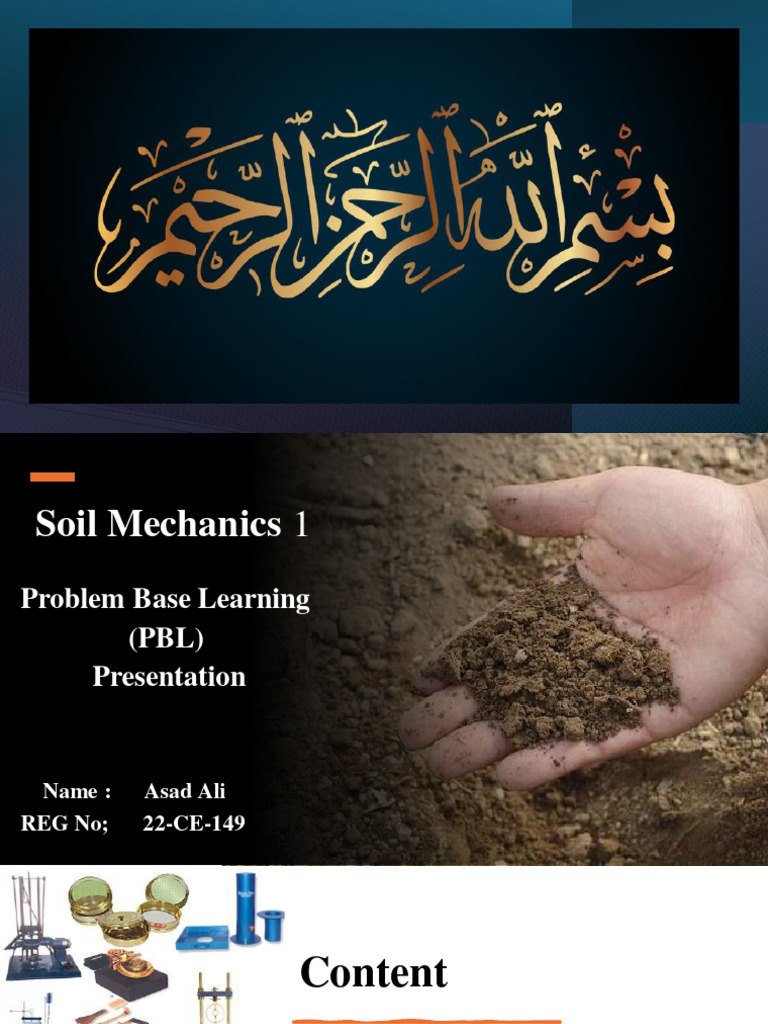 بسم الله الرحمن الرحيم

Soil Mechanics 1

Problem Base Learning (PBL) Presentation

Name : Asad Ali
REG No; 22-CE-149

Content